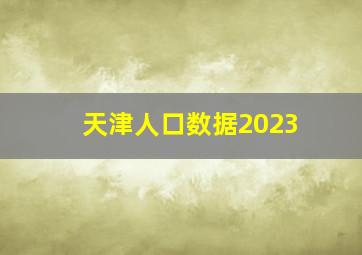 天津人口数据2023